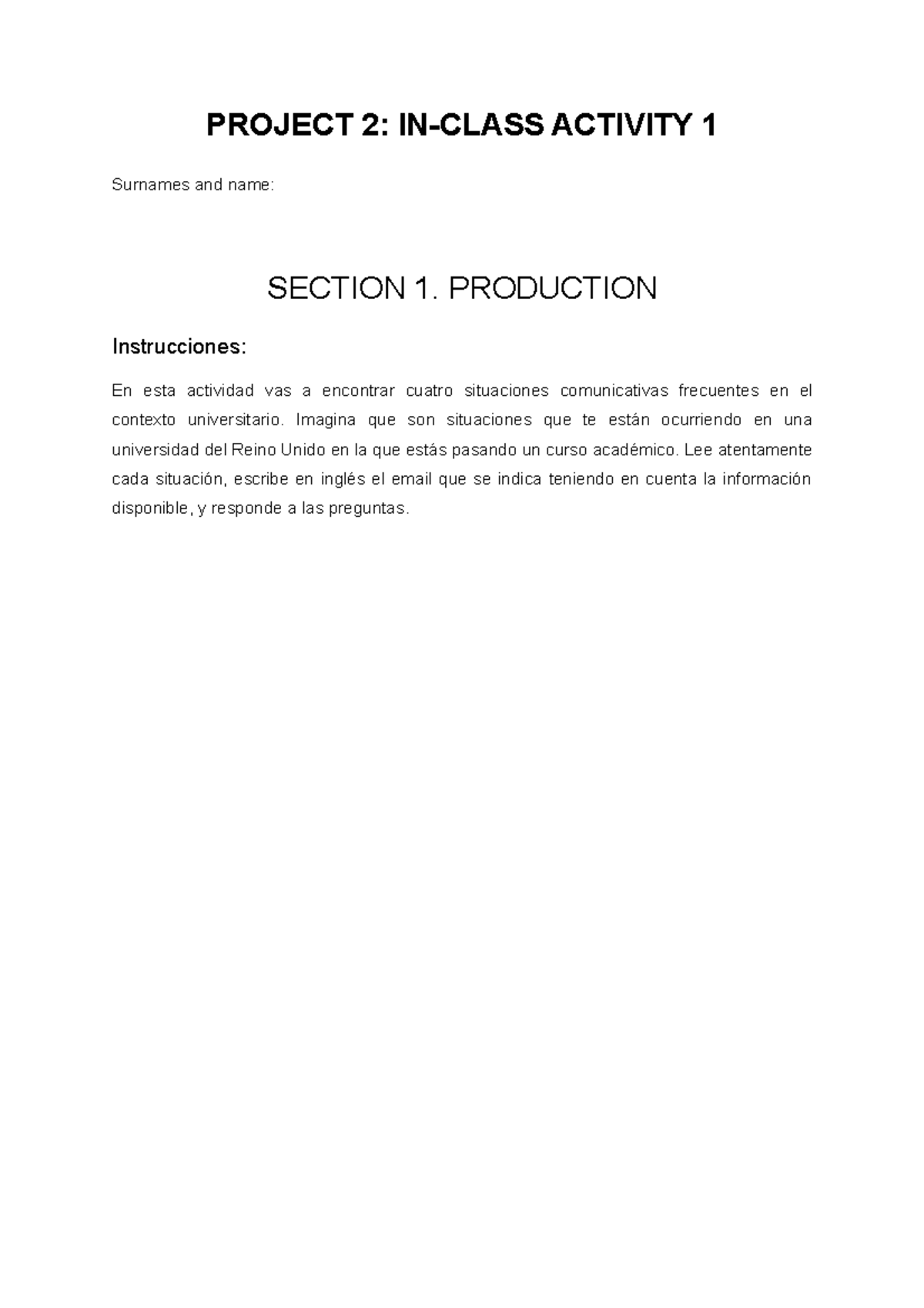 PROJECT 2: IN-CLASS ACTIVITY 1

Surnames and name:

SECTION 1. PRODUCTION

Instrucciones:

En esta actividad vas a encontrar cuatro situaciones comunicativas frecuentes en el contexto universitario. Imagina que son situaciones que te están ocurriendo en una universidad del Reino Unido en la que estás pasando un curso académico. Lee atentamente cada situación, escribe en inglés el email que se indica teniendo en cuenta la información disponible, y responde a las preguntas.